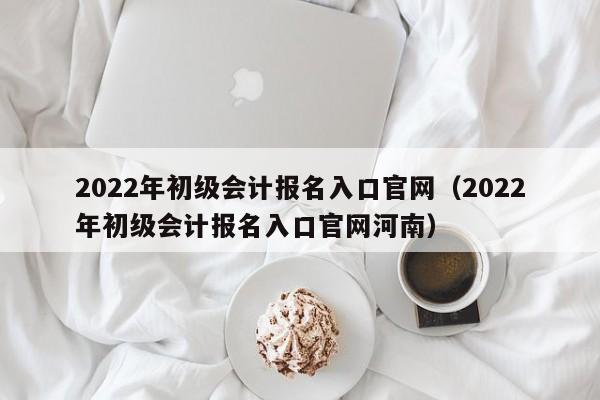 2022年初级会计报名入口官网（2022年初级会计报名入口官网河南）